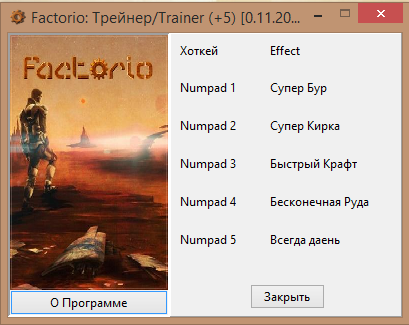 Factorio: Трейнер/Trainer (+5) [0.11.20...

Factorio

| Хоткей | Effect |
|---|---|
| Numpad 1 | Супер Бур |
| Numpad 2 | Супер Кирка |
| Numpad 3 | Быстрый Крафт |
| Numpad 4 | Бесконечная Руда |
| Numpad 5 | Всегда даень |

О Программе

Закрыть